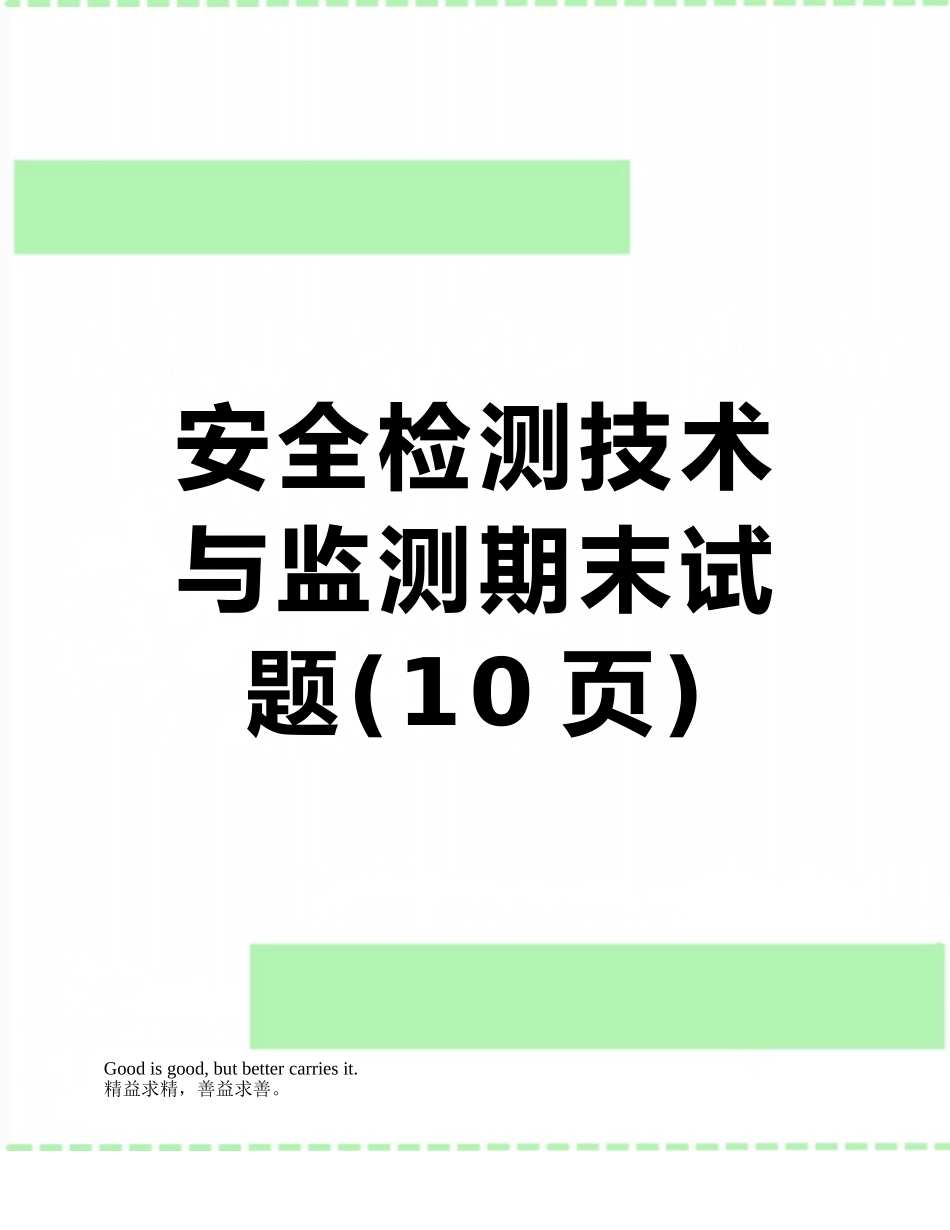 安全检测技术与监测期末试题(10页)

Good is good, but better carries it.
精益求精，善益求善。